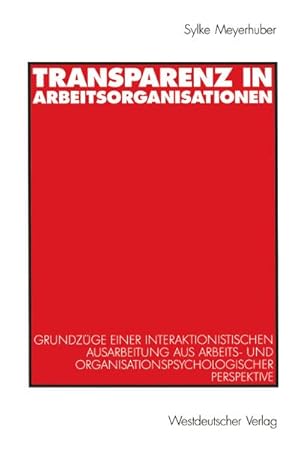 Sylke Meyerhuber

TRANSPARENZ IN ARBEITSORGANISATIONEN

GRUNDZÜGE EINER INTERAKTIONISTISCHEN AUSARBEITUNG AUS ARBEITS- UND ORGANISATIONSPSYCHOLOGISCHER PERSPEKTIVE

Westdeutscher Verlag